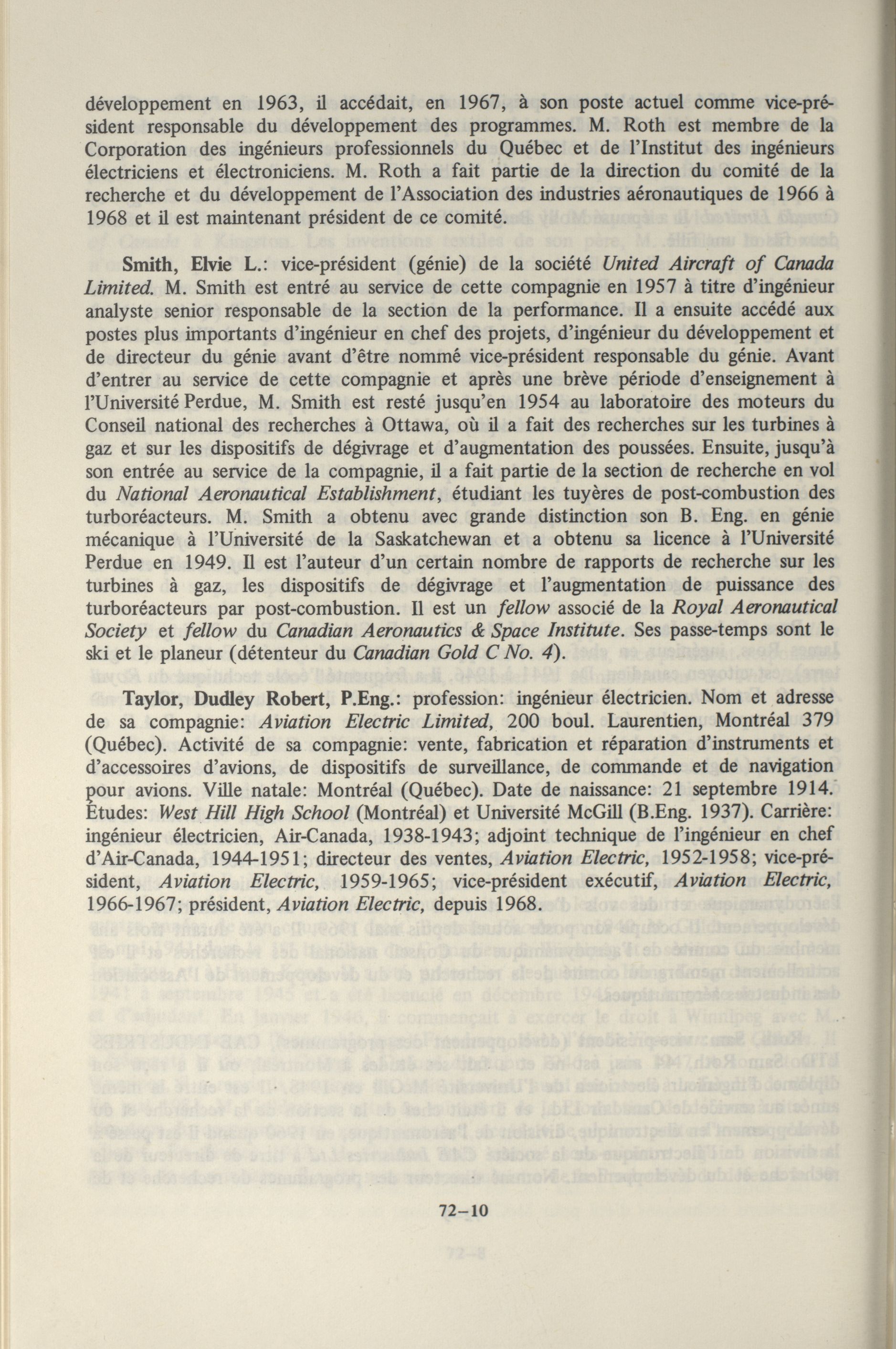 développement en 1963, il accédait, en 1967, à son poste actuel comme vice-président responsable du développement des programmes. M. Roth est membre de la Corporation des ingénieurs professionnels du Québec et de l'Institut des ingénieurs électriciens et électroniciens. M. Roth a fait partie de la direction du comité de la recherche et du développement de l'Association des industries aéronautiques de 1966 à 1968 et il est maintenant président de ce comité.

Smith, Elvie L.: vice-président (génie) de la société United Aircraft of Canada Limited. M. Smith est entré au service de cette compagnie en 1957 à titre d'ingénieur analyste senior responsable de la section de la performance. Il a ensuite accédé aux postes plus importants d'ingénieur en chef des projets, d'ingénieur du développement et de directeur du génie avant d'être nommé vice-président responsable du génie. Avant d'entrer au service de cette compagnie et après une brève période d'enseignement à l'Université Perdue, M. Smith est resté jusqu'en 1954 au laboratoire des moteurs du Conseil national des recherches à Ottawa, où il a fait des recherches sur les turbines à gaz et sur les dispositifs de dégivrage et d'augmentation des poussées. Ensuite, jusqu'à son entrée au service de la compagnie, il a fait partie de la section de recherche en vol du National Aeronautical Establishment, étudiant les tuyères de post-combustion des turboréacteurs. M. Smith a obtenu avec grande distinction son B. Eng. en génie mécanique à l'Université de la Saskatchewan et a obtenu sa licence à l'Université Perdue en 1949. Il est l'auteur d'un certain nombre de rapports de recherche sur les turbines à gaz, les dispositifs de dégivrage et l'augmentation de puissance des turboréacteurs par post-combustion. Il est un fellow associé de la Royal Aeronautical Society et fellow du Canadian Aeronautics & Space Institute. Ses passe-temps sont le ski et le planeur (détenteur du Canadian Gold C No. 4).

Taylor, Dudley Robert, P.Eng.: profession: ingénieur électricien. Nom et adresse de sa compagnie: Aviation Electric Limited, 200 boul. Laurentien, Montréal 379 (Québec). Activité de sa compagnie: vente, fabrication et réparation d'instruments et d'accessoires d'avions, de dispositifs de surveillance, de commande et de navigation pour avions. Ville natale: Montréal (Québec). Date de naissance: 21 septembre 1914. Études: West Hill High School (Montréal) et Université McGill (B.Eng. 1937). Carrière: ingénieur électricien, Air-Canada, 1938-1943; adjoint technique de l'ingénieur en chef d'Air-Canada, 1944-1951; directeur des ventes, Aviation Electric, 1952-1958; vice-président, Aviation Electric, 1959-1965; vice-président exécutif, Aviation Electric, 1966-1967; président, Aviation Electric, depuis 1968.

72–10